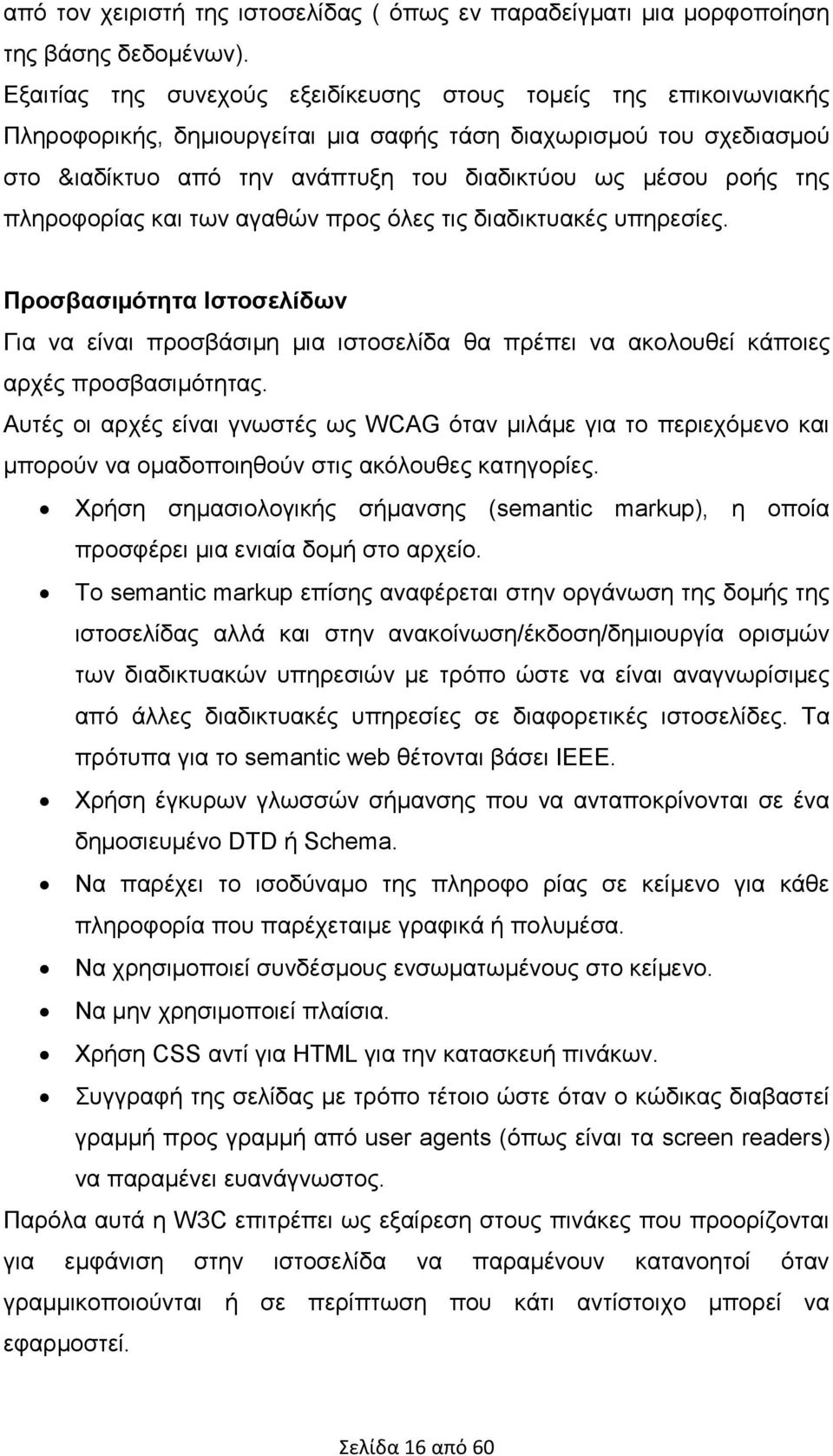 από τον χειριστή της ιστοσελίδας ( όπως εν παραδείγματι μια μορφοποίηση της βάσης δεδομένων).

Εξαιτίας της συνεχούς εξειδίκευσης στους τομείς της επικοινωνιακής Πληροφορικής, δημιουργείται μια σαφής τάση διαχωρισμού του σχεδιασμού στο &ιαδίκτυο από την ανάπτυξη του διαδικτύου ως μέσου ροής της πληροφορίας και των αγαθών προς όλες τις διαδικτυακές υπηρεσίες.

Προσβασιμότητα Ιστοσελίδων

Για να είναι προσβάσιμη μια ιστοσελίδα θα πρέπει να ακολουθεί κάποιες αρχές προσβασιμότητας.

Αυτές οι αρχές είναι γνωστές ως WCAG όταν μιλάμε για το περιεχόμενο και μπορούν να ομαδοποιηθούν στις ακόλουθες κατηγορίες.

• Χρήση σημασιολογικής σήμανσης (semantic markup), η οποία προσφέρει μια ενιαία δομή στο αρχείο.

• Το semantic markup επίσης αναφέρεται στην οργάνωση της δομής της ιστοσελίδας αλλά και στην ανακοίνωση/έκδοση/δημιουργία ορισμών των διαδικτυακών υπηρεσιών με τρόπο ώστε να είναι αναγνωρίσιμες από άλλες διαδικτυακές υπηρεσίες σε διαφορετικές ιστοσελίδες. Τα πρότυπα για το semantic web θέτονται βάσει IEEE.

• Χρήση έγκυρων γλωσσών σήμανσης που να ανταποκρίνονται σε ένα δημοσιευμένο DTD ή Schema.

• Να παρέχει το ισοδύναμο της πληροφο ρίας σε κείμενο για κάθε πληροφορία που παρέχεταιμε γραφικά ή πολυμέσα.

• Να χρησιμοποιεί συνδέσμους ενσωματωμένους στο κείμενο.

• Να μην χρησιμοποιεί πλαίσια.

• Χρήση CSS αντί για HTML για την κατασκευή πινάκων.

• Συγγραφή της σελίδας με τρόπο τέτοιο ώστε όταν ο κώδικας διαβαστεί γραμμή προς γραμμή από user agents (όπως είναι τα screen readers) να παραμένει ευανάγνωστος.

Παρόλα αυτά η W3C επιτρέπει ως εξαίρεση στους πινάκες που προορίζονται για εμφάνιση στην ιστοσελίδα να παραμένουν κατανοητοί όταν γραμμικοποιούνται ή σε περίπτωση που κάτι αντίστοιχο μπορεί να εφαρμοστεί.

Σελίδα 16 από 60